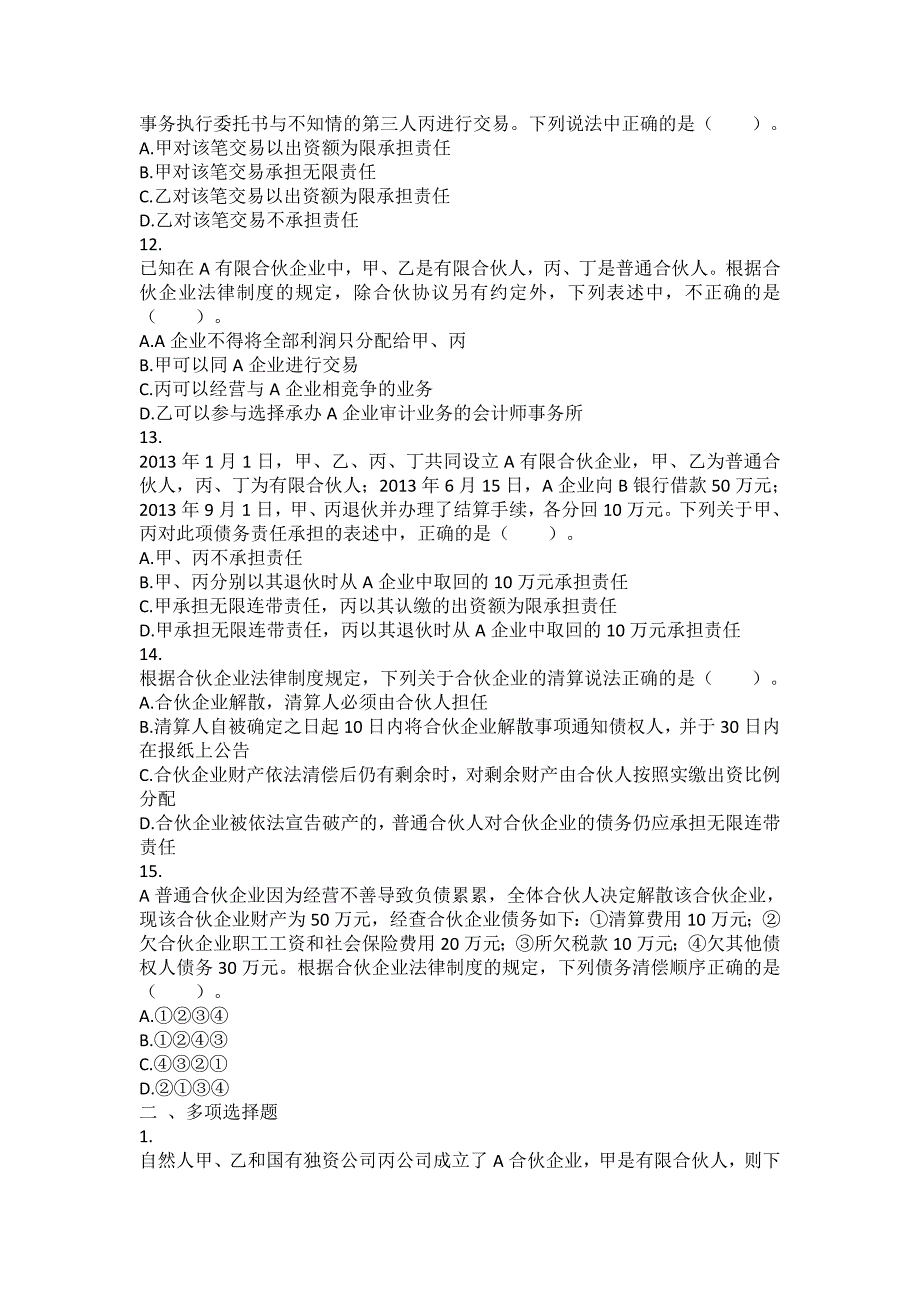 事务执行委托书与不知情的第三人丙进行交易。下列说法中正确的是（　　）。
A.甲对该笔交易以出资额为限承担责任
B.甲对该笔交易承担无限责任
C.乙对该笔交易以出资额为限承担责任
D.乙对该笔交易不承担责任
12.
已知在 A 有限合伙企业中，甲、乙是有限合伙人，丙、丁是普通合伙人。根据合伙企业法律制度的规定，除合伙协议另有约定外，下列表述中，不正确的是（　　）。
A.A 企业不得将全部利润只分配给甲、丙
B.甲可以同 A 企业进行交易
C.丙可以经营与 A 企业相竞争的业务
D.乙可以参与选择承办 A 企业审计业务的会计师事务所
13.
2013 年 1 月 1 日，甲、乙、丙、丁共同设立 A 有限合伙企业，甲、乙为普通合伙人，丙、丁为有限合伙人；2013 年 6 月 15 日，A 企业向 B 银行借款 50 万元；2013 年 9 月 1 日，甲、丙退伙并办理了结算手续，各分回 10 万元。下列关于甲、丙对此项债务责任承担的表述中，正确的是（　　）。
A.甲、丙不承担责任
B.甲、丙分别以其退伙时从 A 企业中取回的 10 万元承担责任
C.甲承担无限连带责任，丙以其认缴的出资额为限承担责任
D.甲承担无限连带责任，丙以其退伙时从 A 企业中取回的 10 万元承担责任
14.
根据合伙企业法律制度规定，下列关于合伙企业的清算说法正确的是（　　）。
A.合伙企业解散，清算人必须由合伙人担任
B.清算人自被确定之日起 10 日内将合伙企业解散事项通知债权人，并于 30 日内在报纸上公告
C.合伙企业财产依法清偿后仍有剩余时，对剩余财产由合伙人按照实缴出资比例分配
D.合伙企业被依法宣告破产的，普通合伙人对合伙企业的债务仍应承担无限连带责任
15.
A 普通合伙企业因为经营不善导致负债累累，全体合伙人决定解散该合伙企业，现该合伙企业财产为 50 万元，经查合伙企业债务如下：①清算费用 10 万元；②欠合伙企业职工工资和社会保险费用 20 万元；③所欠税款 10 万元；④欠其他债权人债务 30 万元。根据合伙企业法律制度的规定，下列债务清偿顺序正确的是（　　）。
A.①②③④
B.①②④③
C.④③②①
D.②①③④
二 、多项选择题
1.
自然人甲、乙和国有独资公司丙公司成立了 A 合伙企业，甲是有限合伙人，则下